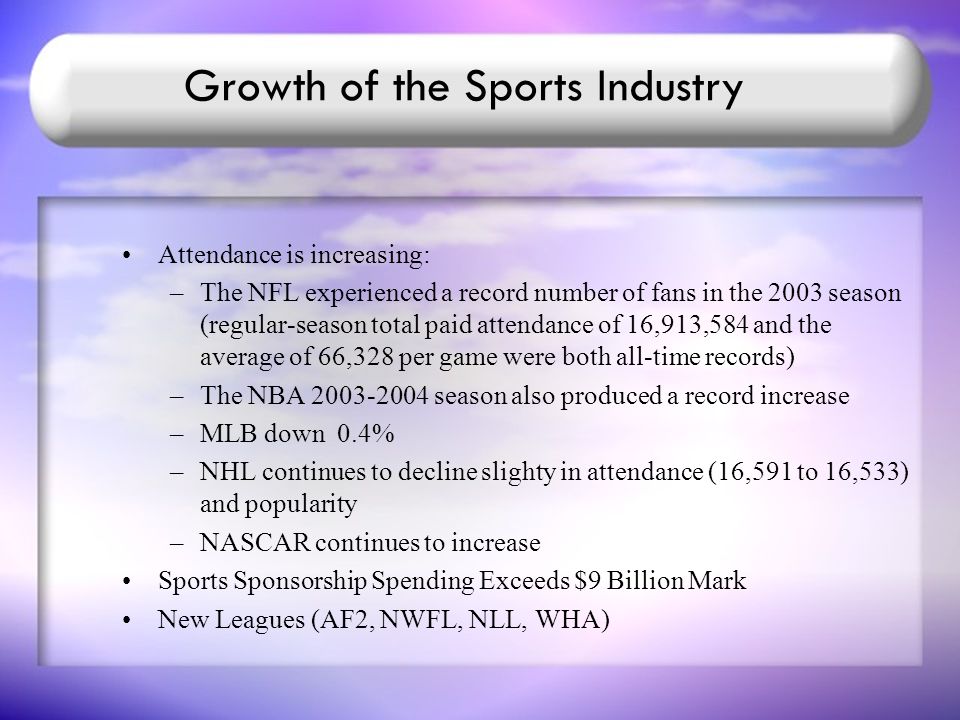 Growth of the Sports Industry

• Attendance is increasing:
– The NFL experienced a record number of fans in the 2003 season (regular-season total paid attendance of 16,913,584 and the average of 66,328 per game were both all-time records)
– The NBA 2003-2004 season also produced a record increase
– MLB down 0.4%
– NHL continues to decline slighty in attendance (16,591 to 16,533) and popularity
– NASCAR continues to increase
• Sports Sponsorship Spending Exceeds \$9 Billion Mark
• New Leagues (AF2, NWFL, NLL, WHA)